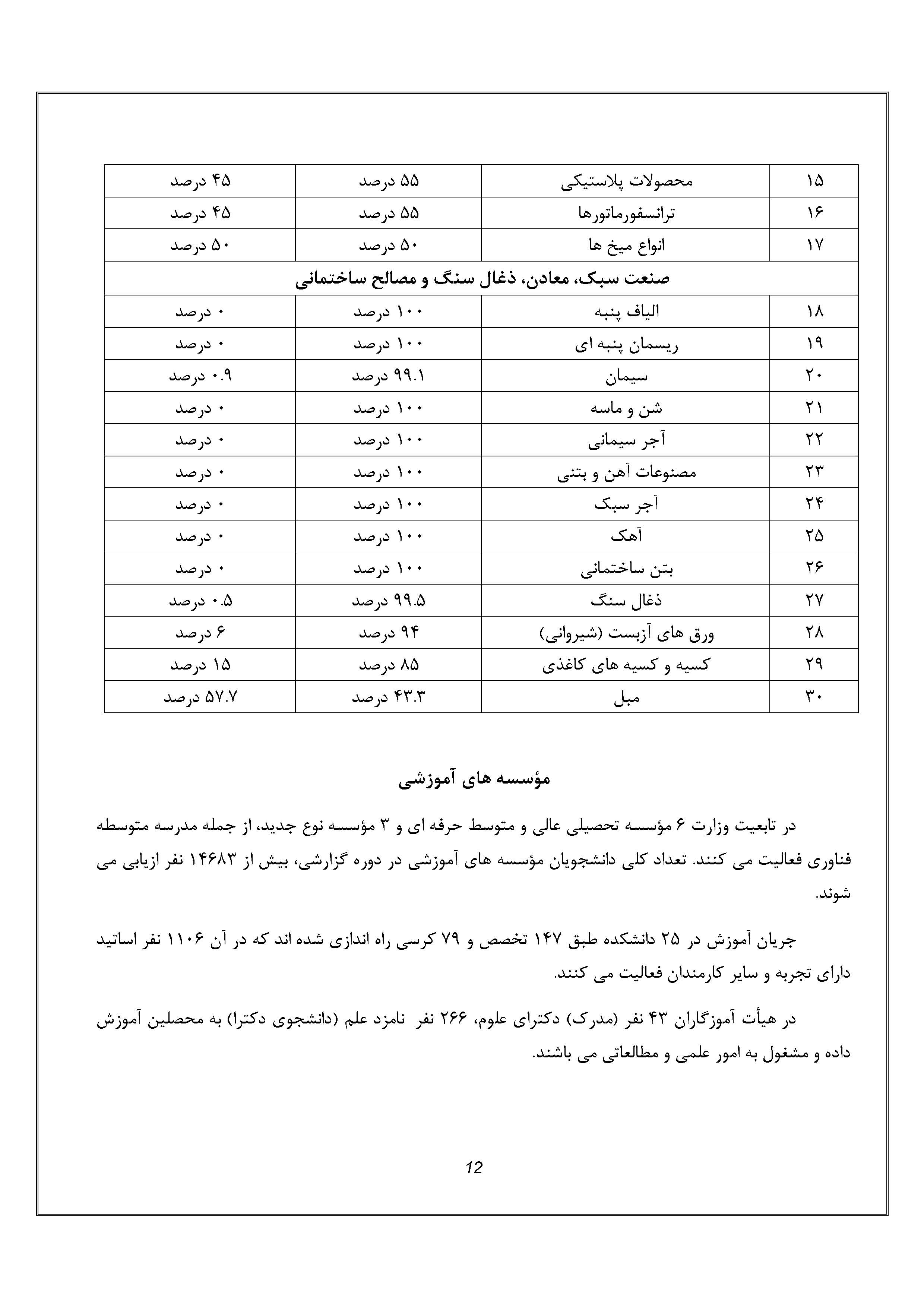 | ۱۵ | محصولات پلاستیکی | ۵۵ درصد | ۴۵ درصد |
|---|---|---|---|
| ۱۶ | ترانسفورماتورها | ۵۵ درصد | ۴۵ درصد |
| ۱۷ | انواع میخ ها | ۵۰ درصد | ۵۰ درصد |
| صنعت سبک، معادن، ذغال سنگ و مصالح ساختمانی | | | |
| ۱۸ | الیاف پنبه | ۱۰۰ درصد | ۰ درصد |
| ۱۹ | ریسمان پنبه ای | ۱۰۰ درصد | ۰ درصد |
| ۲۰ | سیمان | ۹۹.۱ درصد | ۰.۹ درصد |
| ۲۱ | شن و ماسه | ۱۰۰ درصد | ۰ درصد |
| ۲۲ | آجر سیمانی | ۱۰۰ درصد | ۰ درصد |
| ۲۳ | مصنوعات آهن و بتنی | ۱۰۰ درصد | ۰ درصد |
| ۲۴ | آجر سبک | ۱۰۰ درصد | ۰ درصد |
| ۲۵ | آهک | ۱۰۰ درصد | ۰ درصد |
| ۲۶ | بتن ساختمانی | ۱۰۰ درصد | ۰ درصد |
| ۲۷ | ذغال سنگ | ۹۹.۵ درصد | ۰.۵ درصد |
| ۲۸ | ورق های آزبست (شیروانی) | ۹۴ درصد | ۶ درصد |
| ۲۹ | کسیه و کسیه های کاغذی | ۸۵ درصد | ۱۵ درصد |
| ۳۰ | مبل | ۴۳.۳ درصد | ۵۷.۷ درصد |

مؤسسه های آموزشی

در تابعیت وزارت ۶ مؤسسه تحصیلی عالی و متوسط حرفه ای و ۳ مؤسسه نوع جدید، از جمله مدرسه متوسطه فناوری فعالیت می کنند. تعداد کلی دانشجویان مؤسسه های آموزشی در دوره گزارشی، بیش از ۱۴۶۸۳ نفر ازیابی می شوند.

جریان آموزش در ۲۵ دانشکده طبق ۱۴۷ تخصص و ۷۹ کرسی راه اندازی شده اند که در آن ۱۱۰۶ نفر اساتید دارای تجربه و سایر کارمندان فعالیت می کنند.

در هیأت آموزگاران ۴۳ نفر (مدرک) دکترای علوم، ۲۶۶ نفر نامزد علم (دانشجوی دکترا) به محصلین آموزش داده و مشغول به امور علمی و مطالعاتی می باشند.

12